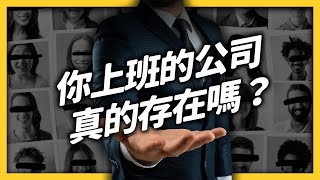 你上班的公司
真的存在嗎？